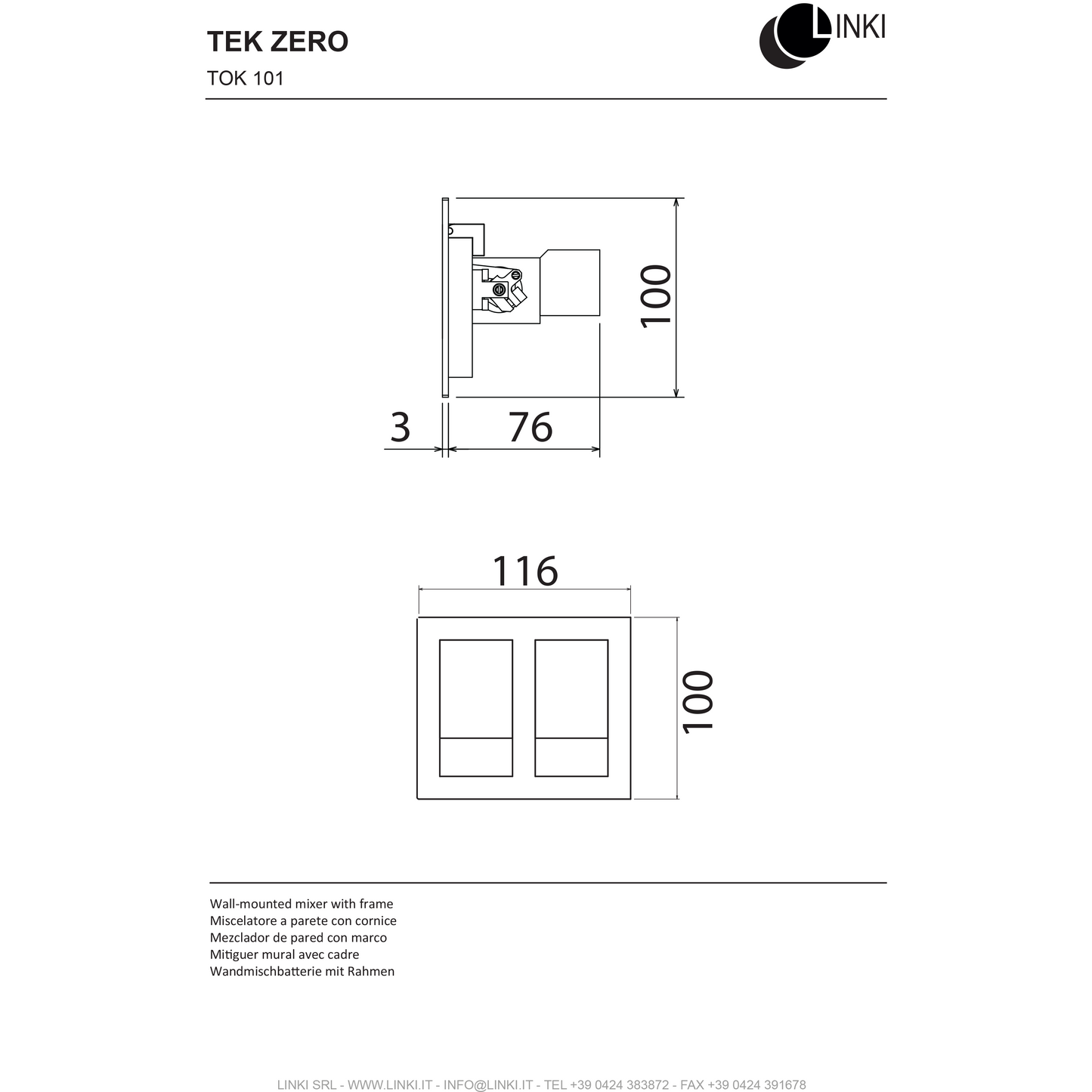 TEK ZERO
TOK 101

LINKI

100

3
76

116

100

Wall-mounted mixer with frame
Miscelatore a parete con cornice
Mezclador de pared con marco
Mitiguer mural avec cadre
Wandmischbatterie mit Rahmen

LINKI SRL - WWW.LINKI.IT - INFO@LINKI.IT - TEL +39 0424 383872 - FAX +39 0424 391678